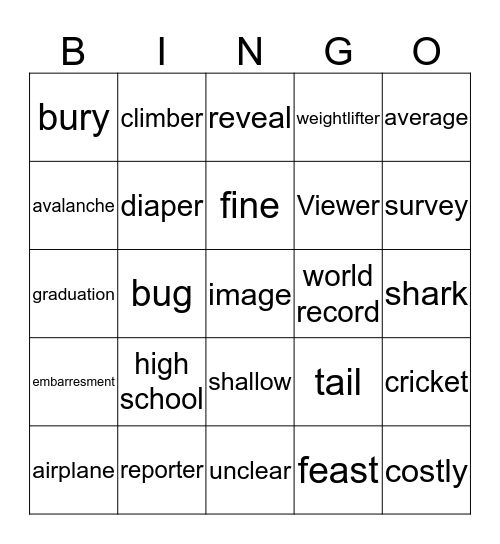 | B | I | N | G | O |
|---|---|---|---|---|
| bury | climber | reveal | weightlifter | average |
| avalanche | diaper | fine | Viewer | survey |
| graduation | bug | image | world record | shark |
| embarresment | high school | shallow | tail | cricket |
| airplane | reporter | unclear | feast | costly |